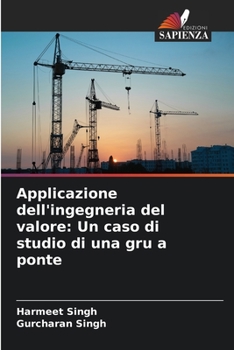 EDIZIONI
SAPIENZA

Applicazione dell'ingegneria del valore: Un caso di studio di una gru a ponte

Harmeet Singh
Gurcharan Singh